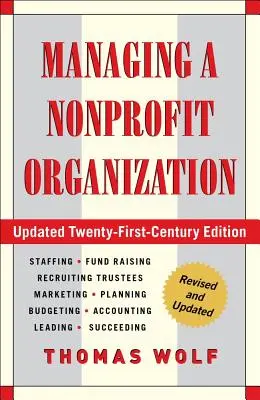 MANAGING A NONPROFIT ORGANIZATION

Updated Twenty-First-Century Edition

STAFFING • FUND RAISING
RECRUITING TRUSTEES
MARKETING • PLANNING
BUDGETING • ACCOUNTING
LEADING • SUCCEEDING

Revised and Updated

THOMAS WOLF